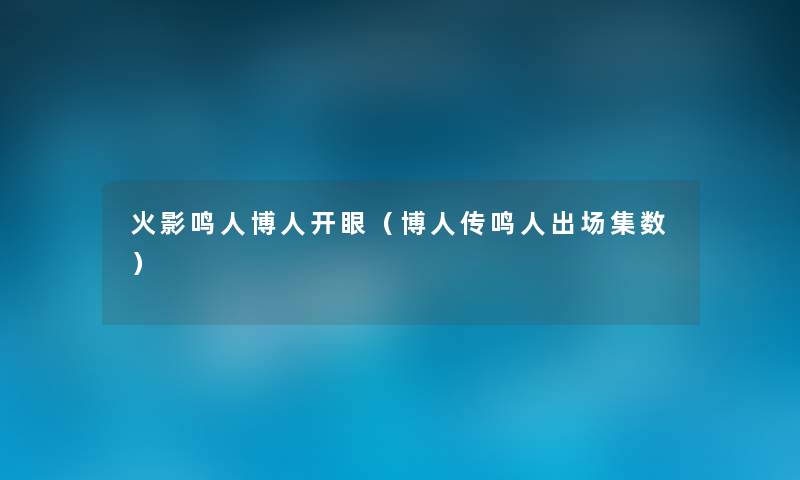 火影鸣人博人开眼（博人传鸣人出场集数）